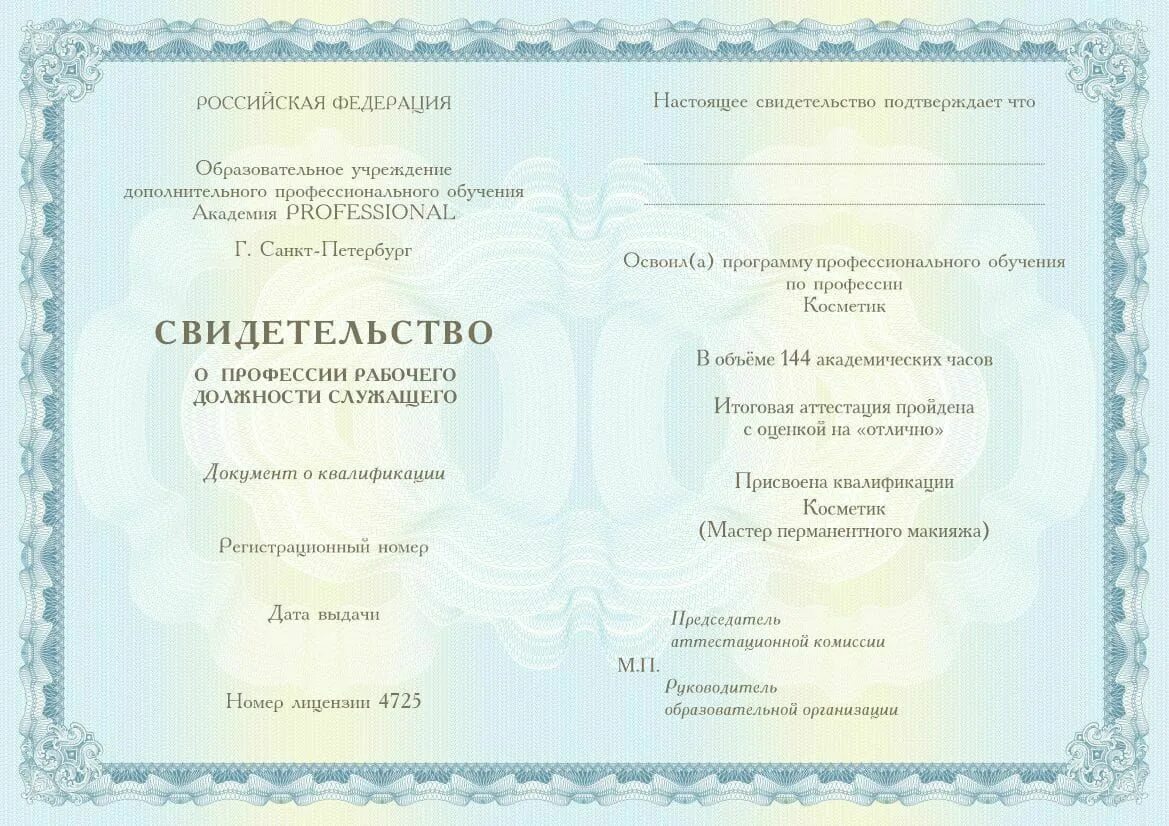 РОССИЙСКАЯ ФЕДЕРАЦИЯ

Образовательное учреждение дополнительного профессионального обучения Академия PROFESSIONAL

Г. Санкт-Петербург

СВИДЕТЕЛЬСТВО

О ПРОФЕССИИ РАБОЧЕГО ДОЛЖНОСТИ СЛУЖАЩЕГО

Документ о квалификации

Регистрационный номер

Дата выдачи

Номер лицензии 4725

Настоящее свидетельство подтверждает что

Освоил(а) программу профессионального обучения по профессии
Косметик

В объёме 144 академических часов

Итоговая аттестация пройдена с оценкой на «отлично»

Присвоена квалификации
Косметик
(Мастер перманентного макияжа)

Председатель аттестационной комиссии

М.П.

Руководитель образовательной организации